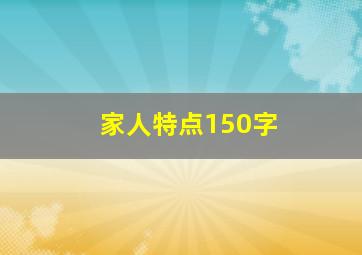 家人特点150字